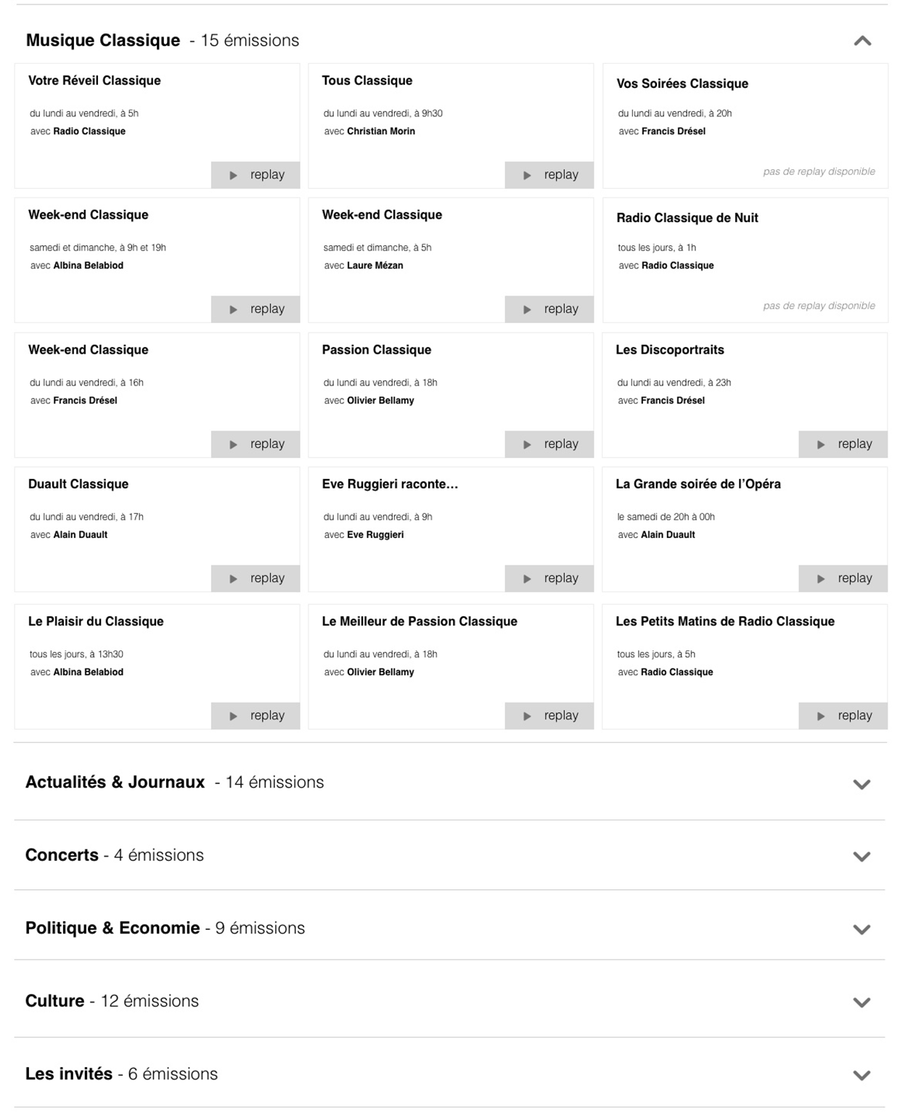 Musique Classique - 15 émissions

Votre Réveil Classique
du lundi au vendredi, à 5h
avec Radio Classique
replay

Tous Classique
du lundi au vendredi, à 9h30
avec Christian Morin
replay

Vos Soirées Classique
du lundi au vendredi, à 20h
avec Francis Drésel
pas de replay disponible

Week-end Classique
samedi et dimanche, à 9h et 19h
avec Albina Belabiod
replay

Week-end Classique
samedi et dimanche, à 5h
avec Laure Mézan
replay

Radio Classique de Nuit
tous les jours, à 1h
avec Radio Classique
pas de replay disponible

Week-end Classique
du lundi au vendredi, à 16h
avec Francis Drésel
replay

Passion Classique
du lundi au vendredi, à 18h
avec Olivier Bellamy
replay

Les Discoportraits
du lundi au vendredi, à 23h
avec Francis Drésel
replay

Duault Classique
du lundi au vendredi, à 17h
avec Alain Duault
replay

Eve Ruggieri raconte…
du lundi au vendredi, à 9h
avec Eve Ruggieri
replay

La Grande soirée de l'Opéra
le samedi de 20h à 00h
avec Alain Duault
replay

Le Plaisir du Classique
tous les jours, à 13h30
avec Albina Belabiod
replay

Le Meilleur de Passion Classique
du lundi au vendredi, à 18h
avec Olivier Bellamy
replay

Les Petits Matins de Radio Classique
tous les jours, à 5h
avec Radio Classique
replay

Actualités & Journaux - 14 émissions

Concerts - 4 émissions

Politique & Economie - 9 émissions

Culture - 12 émissions

Les invités - 6 émissions